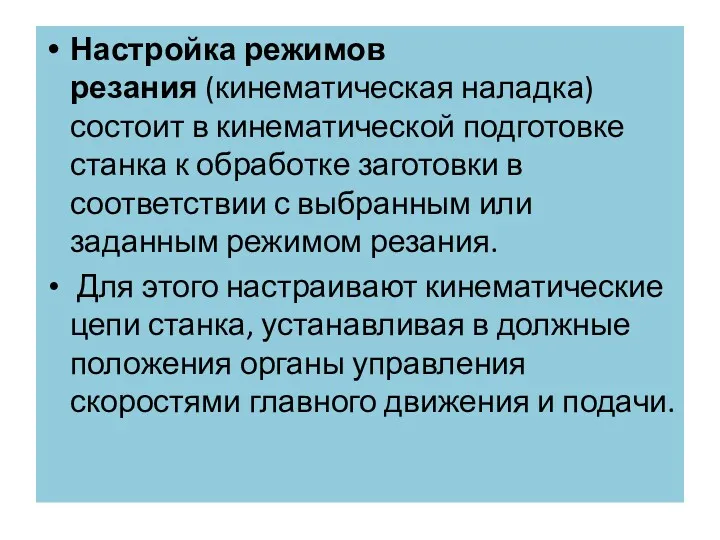 • Настройка режимов резания (кинематическая наладка) состоит в кинематической подготовке станка к обработке заготовки в соответствии с выбранным или заданным режимом резания.

• Для этого настраивают кинематические цепи станка, устанавливая в должные положения органы управления скоростями главного движения и подачи.